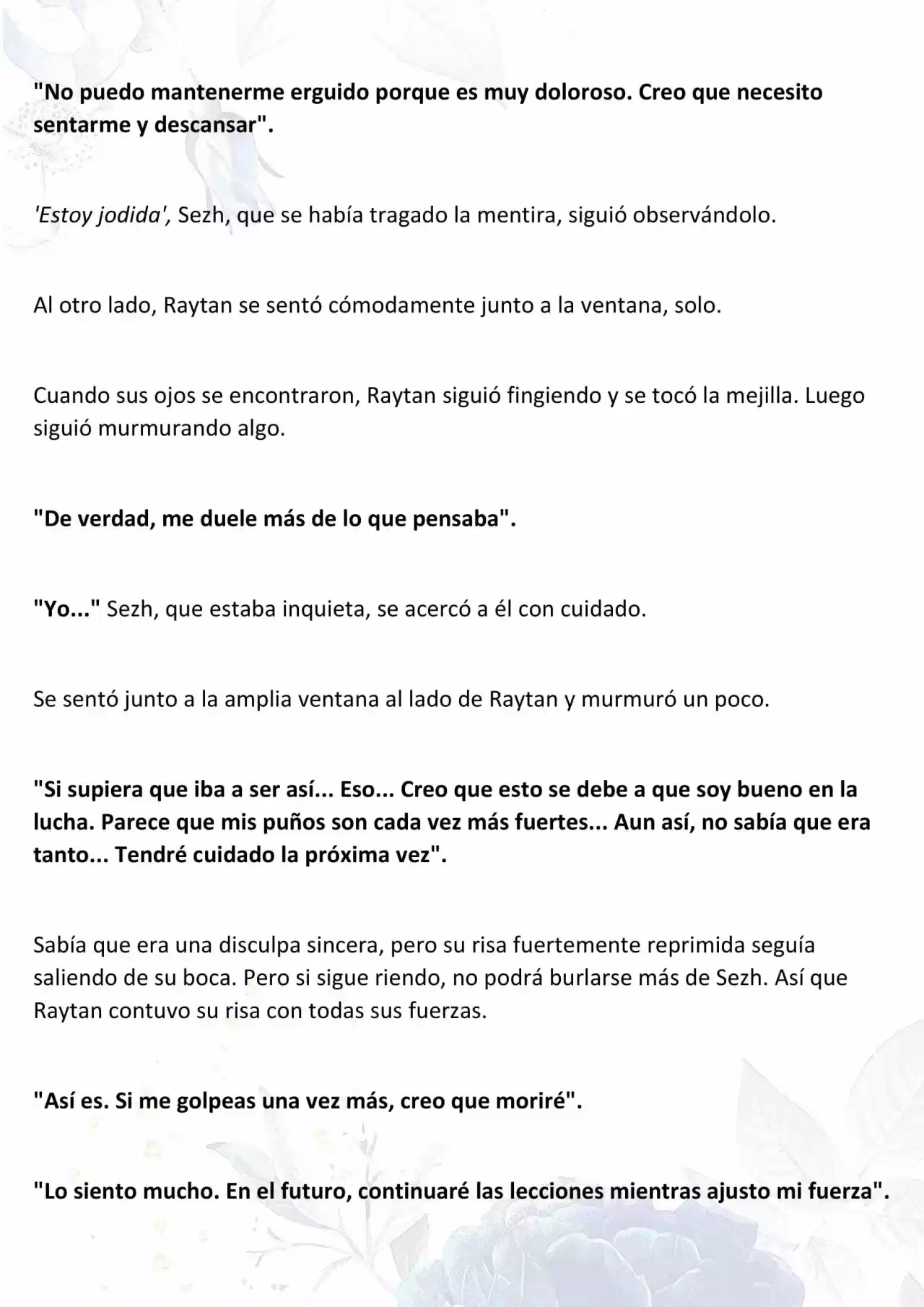 "No puedo mantenerme erguido porque es muy doloroso. Creo que necesito sentarme y descansar".

'Estoy jodida', Sezh, que se había tragado la mentira, siguió observándolo.

Al otro lado, Raytan se sentó cómodamente junto a la ventana, solo.

Cuando sus ojos se encontraron, Raytan siguió fingiendo y se tocó la mejilla. Luego siguió murmurando algo.

"De verdad, me duele más de lo que pensaba".

"Yo..." Sezh, que estaba inquieta, se acercó a él con cuidado.

Se sentó junto a la amplia ventana al lado de Raytan y murmuró un poco.

"Si supiera que iba a ser así... Eso... Creo que esto se debe a que soy bueno en la lucha. Parece que mis puños son cada vez más fuertes... Aun así, no sabía que era tanto... Tendré cuidado la próxima vez".

Sabía que era una disculpa sincera, pero su risa fuertemente reprimida seguía saliendo de su boca. Pero si sigue riendo, no podrá burlarse más de Sezh. Así que Raytan contuvo su risa con todas sus fuerzas.

"Así es. Si me golpeas una vez más, creo que moriré".

"Lo siento mucho. En el futuro, continuaré las lecciones mientras ajusto mi fuerza".